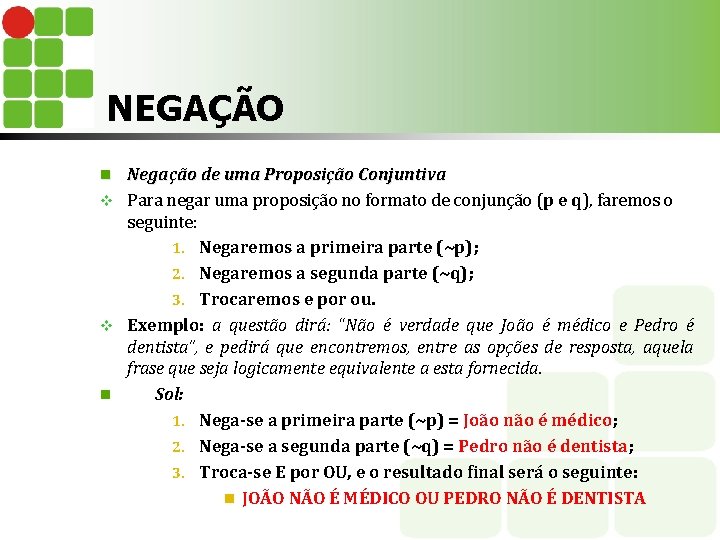 NEGAÇÃO

Negação de uma Proposição Conjuntiva

Para negar uma proposição no formato de conjunção (p e q), faremos o seguinte:

1. Negaremos a primeira parte (~p);
2. Negaremos a segunda parte (~q);
3. Trocaremos e por ou.

Exemplo: a questão dirá: "Não é verdade que João é médico e Pedro é dentista", e pedirá que encontremos, entre as opções de resposta, aquela frase que seja logicamente equivalente a esta fornecida.

Sol:

1. Nega-se a primeira parte (~p) = João não é médico;
2. Nega-se a segunda parte (~q) = Pedro não é dentista;
3. Troca-se E por OU, e o resultado final será o seguinte:

JOÃO NÃO É MÉDICO OU PEDRO NÃO É DENTISTA